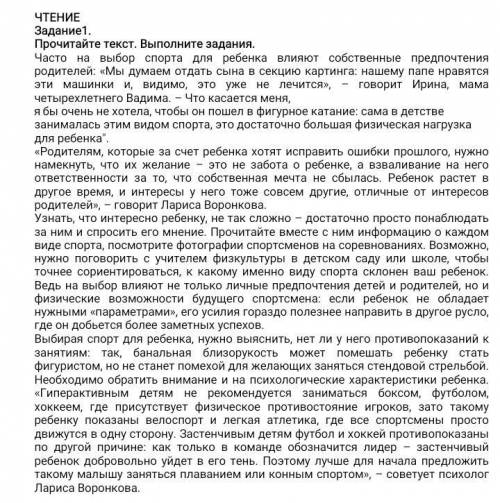 ЧТЕНИЕ
Задание1.
Прочитайте текст. Выполните задания.
Часто на выбор спорта для ребенка влияют собственные предпочтения родителей: «Мы думаем отдать сына в секцию картинга: нашему папе нравятся эти машинки и, видимо, это уже не лечится», – говорит Ирина, мама четырехлетнего Вадима. – Что касается меня,
я бы очень не хотела, чтобы он пошел в фигурное катание: сама в детстве занималась этим видом спорта, это достаточно большая физическая нагрузка для ребенка".
«Родителям, которые за счет ребенка хотят исправить ошибки прошлого, нужно намекнуть, что их желание – это не забота о ребенке, а взваливание на него ответственности за то, что собственная мечта не сбылась. Ребенок растет в другое время, и интересы у него тоже совсем другие, отличные от интересов родителей», – говорит Лариса Воронкова.
Узнать, что интересно ребенку, не так сложно – достаточно просто понаблюдать за ним и спросить его мнение. Прочитайте вместе с ним информацию о каждом виде спорта, посмотрите фотографии спортсменов на соревнованиях. Возможно, нужно поговорить с учителем физкультуры в детском саду или школе, чтобы точнее сориентироваться, к какому именно виду спорта склонен ваш ребенок. Ведь на выбор влияют не только личные предпочтения детей и родителей, но и физические возможности будущего спортсмена: если ребенок не обладает нужными «параметрами», его усилия гораздо полезнее направить в другое русло, где он добьется более заметных успехов.
Выбирая спорт для ребенка, нужно выяснить, нет ли у него противопоказаний к занятиям: так, банальная близорукость может помешать ребенку стать фигуристом, но не станет помехой для желающих заняться стендовой стрельбой. Необходимо обратить внимание и на психологические характеристики ребенка. «Гиперактивным детям не рекомендуется заниматься боксом, футболом, хоккеем, где присутствует физическое противостояние игроков, зато такому ребенку показаны велоспорт и легкая атлетика, где все спортсмены просто движутся в одну сторону. Застенчивым детям футбол и хоккей противопоказаны по другой причине: как только в команде обозначится лидер – застенчивый ребенок добровольно уйдет в его тень. Поэтому лучше для начала предложить такому малышу заняться плаванием или конным спортом», – советует психолог Лариса Воронкова.